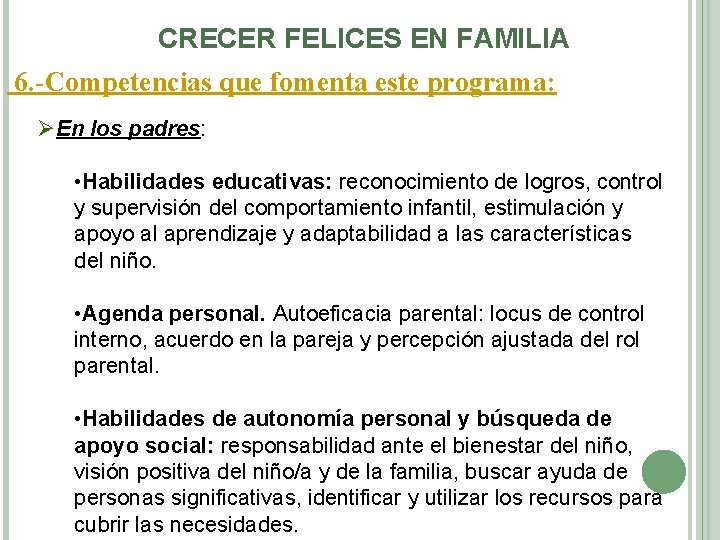 CRECER FELICES EN FAMILIA

6.-Competencias que fomenta este programa:

➢En los padres:

•Habilidades educativas: reconocimiento de logros, control y supervisión del comportamiento infantil, estimulación y apoyo al aprendizaje y adaptabilidad a las características del niño.

•Agenda personal. Autoeficacia parental: locus de control interno, acuerdo en la pareja y percepción ajustada del rol parental.

•Habilidades de autonomía personal y búsqueda de apoyo social: responsabilidad ante el bienestar del niño, visión positiva del niño/a y de la familia, buscar ayuda de personas significativas, identificar y utilizar los recursos para cubrir las necesidades.